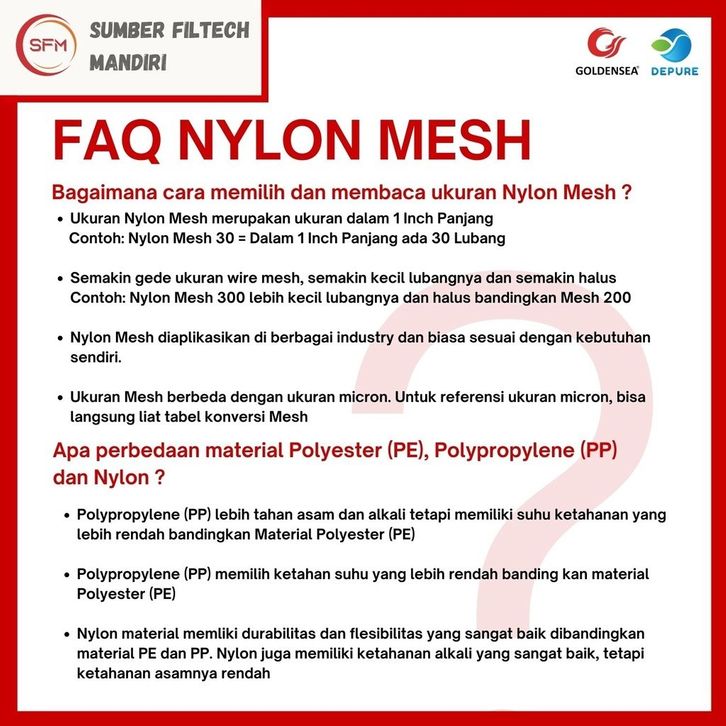 SFM

SUMBER FILTECH MANDIRI

GOLDENSEA DEPURE

FAQ NYLON MESH

Bagaimana cara memilih dan membaca ukuran Nylon Mesh ?

• Ukuran Nylon Mesh merupakan ukuran dalam 1 Inch Panjang
Contoh: Nylon Mesh 30 = Dalam 1 Inch Panjang ada 30 Lubang

• Semakin gede ukuran wire mesh, semakin kecil lubangnya dan semakin halus
Contoh: Nylon Mesh 300 lebih kecil lubangnya dan halus bandingkan Mesh 200

• Nylon Mesh diaplikasikan di berbagai industry dan biasa sesuai dengan kebutuhan sendiri.

• Ukuran Mesh berbeda dengan ukuran micron. Untuk referensi ukuran micron, bisa langsung liat tabel konversi Mesh

Apa perbedaan material Polyester (PE), Polypropylene (PP) dan Nylon ?

• Polypropylene (PP) lebih tahan asam dan alkali tetapi memiliki suhu ketahanan yang lebih rendah bandingkan Material Polyester (PE)

• Polypropylene (PP) memilih ketahan suhu yang lebih rendah banding kan material Polyester (PE)

• Nylon material memliki durabilitas dan flesibilitas yang sangat baik dibandingkan material PE dan PP. Nylon juga memiliki ketahanan alkali yang sangat baik, tetapi ketahanan asamnya rendah